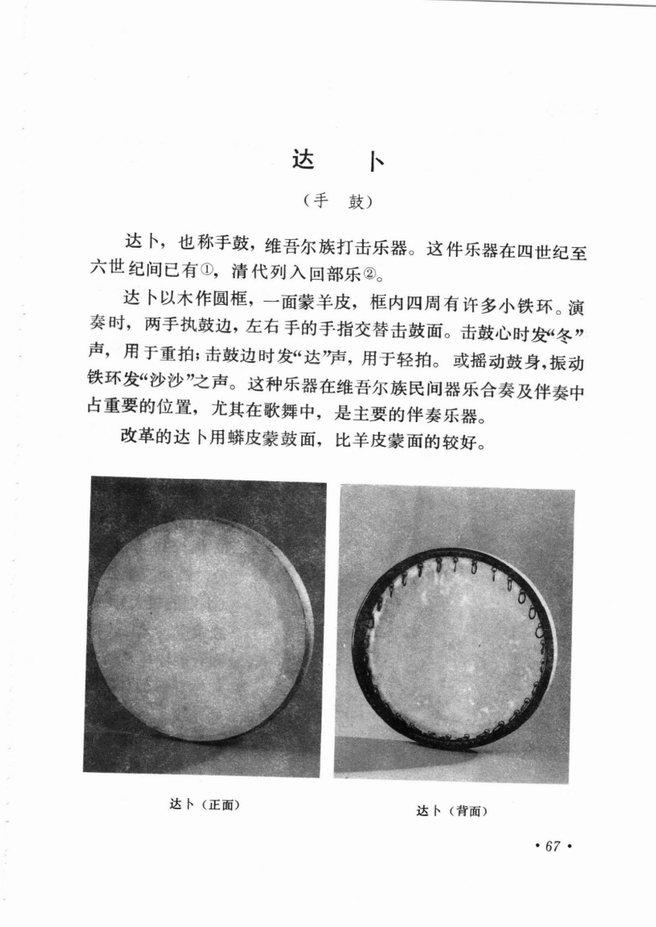 达　卜

（手　鼓）

达卜，也称手鼓，维吾尔族打击乐器。这件乐器在四世纪至六世纪间已有①，清代列入回部乐②。

达卜以木作圆框，一面蒙羊皮，框内四周有许多小铁环。演奏时，两手执鼓边，左右手的手指交替击鼓面。击鼓心时发“冬”声，用于重拍；击鼓边时发“达”声，用于轻拍。或摇动鼓身，振动铁环发“沙沙”之声。这种乐器在维吾尔族民间器乐合奏及伴奏中占重要的位置，尤其在歌舞中，是主要的伴奏乐器。

改革的达卜用蟒皮蒙鼓面，比羊皮蒙面的较好。

达卜（正面）

达卜（背面）

· 67 ·